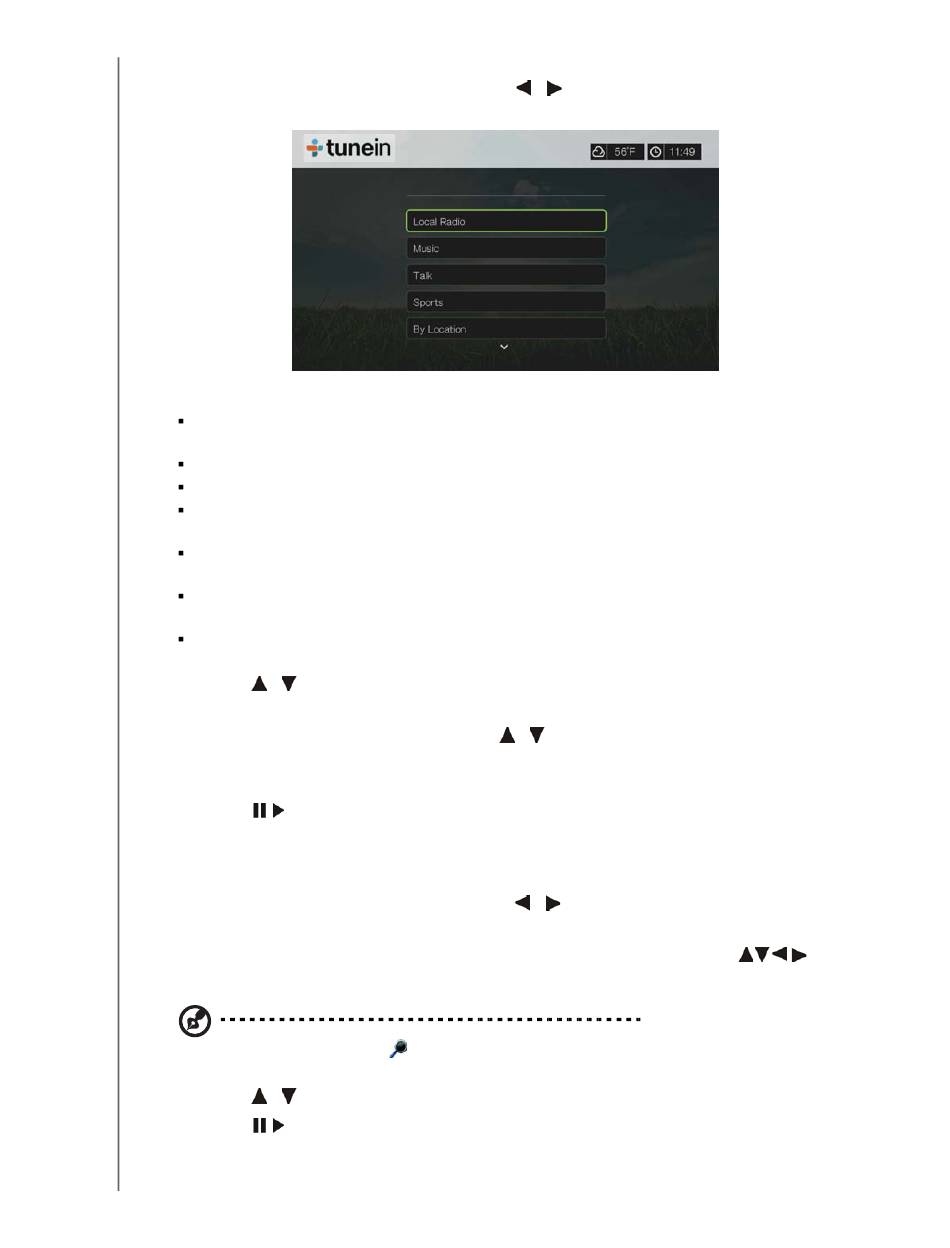 tunein

56°F 11:49

Local Radio

Music

Talk

Sports

By Location